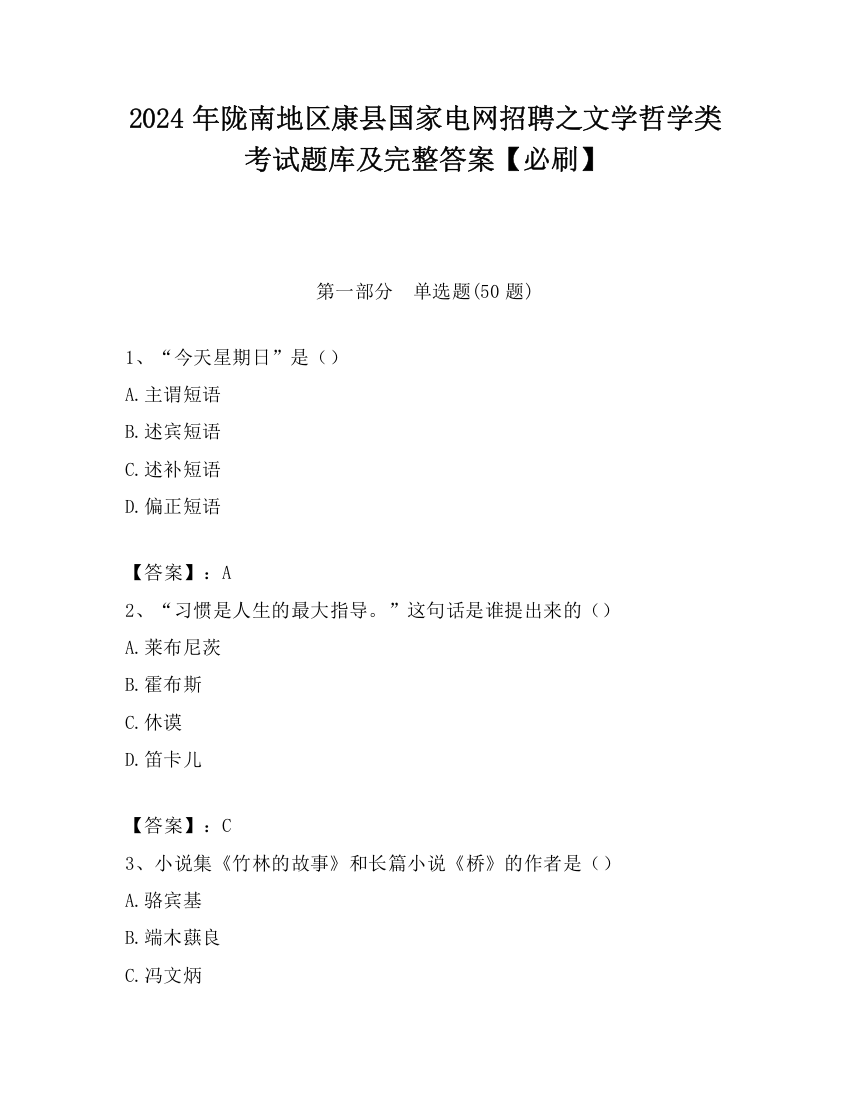 2024 年陇南地区康县国家电网招聘之文学哲学类考试题库及完整答案【必刷】

第一部分　单选题(50 题)

1、“今天星期日”是（）
A.主谓短语
B.述宾短语
C.述补短语
D.偏正短语

【答案】：A
2、“习惯是人生的最大指导。”这句话是谁提出来的（）
A.莱布尼茨
B.霍布斯
C.休谟
D.笛卡儿

【答案】：C
3、小说集《竹林的故事》和长篇小说《桥》的作者是（）
A.骆宾基
B.端木蕻良
C.冯文炳